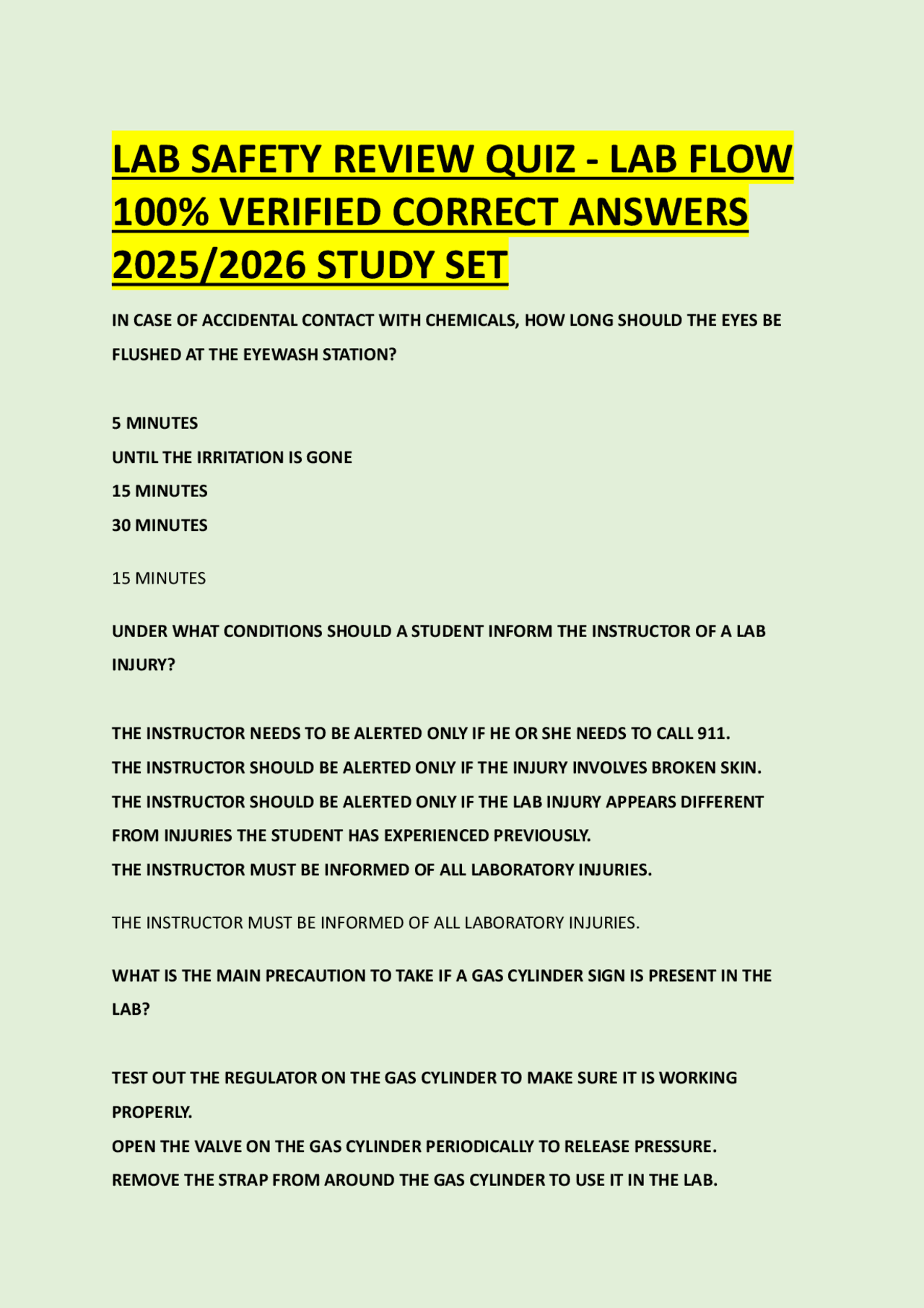 LAB SAFETY REVIEW QUIZ - LAB FLOW 100% VERIFIED CORRECT ANSWERS 2025/2026 STUDY SET

IN CASE OF ACCIDENTAL CONTACT WITH CHEMICALS, HOW LONG SHOULD THE EYES BE FLUSHED AT THE EYEWASH STATION?

5 MINUTES
UNTIL THE IRRITATION IS GONE
15 MINUTES
30 MINUTES

15 MINUTES

UNDER WHAT CONDITIONS SHOULD A STUDENT INFORM THE INSTRUCTOR OF A LAB INJURY?

THE INSTRUCTOR NEEDS TO BE ALERTED ONLY IF HE OR SHE NEEDS TO CALL 911.
THE INSTRUCTOR SHOULD BE ALERTED ONLY IF THE INJURY INVOLVES BROKEN SKIN.
THE INSTRUCTOR SHOULD BE ALERTED ONLY IF THE LAB INJURY APPEARS DIFFERENT FROM INJURIES THE STUDENT HAS EXPERIENCED PREVIOUSLY.
THE INSTRUCTOR MUST BE INFORMED OF ALL LABORATORY INJURIES.

THE INSTRUCTOR MUST BE INFORMED OF ALL LABORATORY INJURIES.

WHAT IS THE MAIN PRECAUTION TO TAKE IF A GAS CYLINDER SIGN IS PRESENT IN THE LAB?

TEST OUT THE REGULATOR ON THE GAS CYLINDER TO MAKE SURE IT IS WORKING PROPERLY.
OPEN THE VALVE ON THE GAS CYLINDER PERIODICALLY TO RELEASE PRESSURE.
REMOVE THE STRAP FROM AROUND THE GAS CYLINDER TO USE IT IN THE LAB.